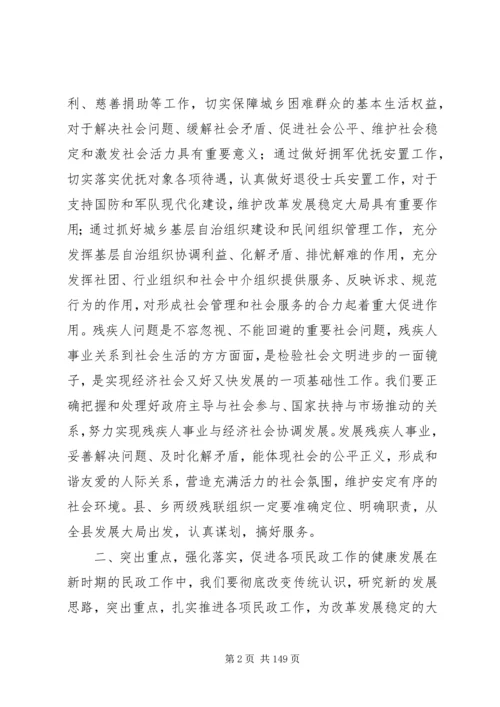 利、慈善捐助等工作，切实保障城乡困难群众的基本生活权益，对于解决社会问题、缓解社会矛盾、促进社会公平、维护社会稳定和激发社会活力具有重要意义；通过做好拥军优抚安置工作，切实落实优抚对象各项待遇，认真做好退役士兵安置工作，对于支持国防和军队现代化建设，维护改革发展稳定大局具有重要作用；通过抓好城乡基层自治组织建设和民间组织管理工作，充分发挥基层自治组织协调利益、化解矛盾、排忧解难的作用，充分发挥社团、行业组织和社会中介组织提供服务、反映诉求、规范行为的作用，对形成社会管理和社会服务的合力起着重大促进作用。残疾人问题是不容忽视、不能回避的重要社会问题，残疾人事业关系到社会生活的方方面面，是检验社会文明进步的一面镜子，是实现经济社会又好又快发展的一项基础性工作。我们要正确把握和处理好政府主导与社会参与、国家扶持与市场推动的关系，努力实现残疾人事业与经济社会协调发展。发展残疾人事业，妥善解决问题、及时化解矛盾，能体现社会的公平正义，形成和谐友爱的人际关系，营造充满活力的社会氛围，维护安定有序的社会环境。县、乡两级残联组织一定要准确定位、明确职责，从全县发展大局出发，认真谋划，搞好服务。

二、突出重点，强化落实，促进各项民政工作的健康发展在新时期的民政工作中，我们要彻底改变传统认识，研究新的发展思路，突出重点，扎实推进各项民政工作，为改革发展稳定的大

第 2 页 共 149 页